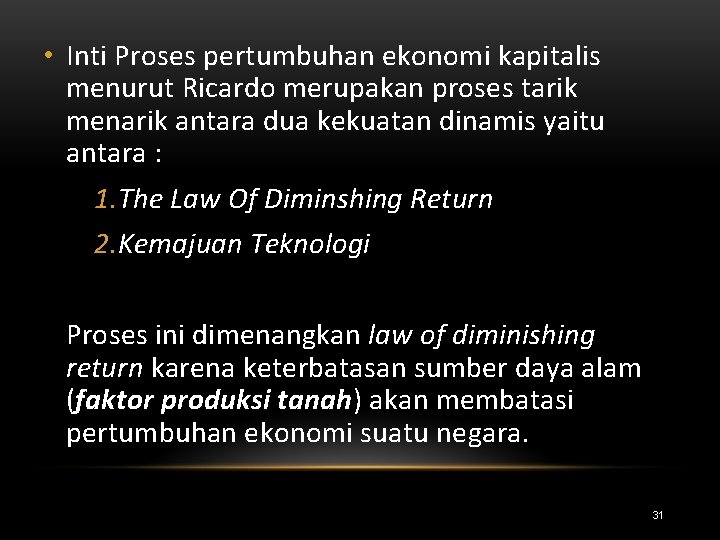 • Inti Proses pertumbuhan ekonomi kapitalis menurut Ricardo merupakan proses tarik menarik antara dua kekuatan dinamis yaitu antara :

1. The Law Of Diminshing Return
2. Kemajuan Teknologi

Proses ini dimenangkan law of diminishing return karena keterbatasan sumber daya alam (faktor produksi tanah) akan membatasi pertumbuhan ekonomi suatu negara.

31